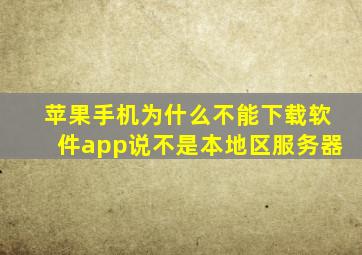 苹果手机为什么不能下载软件app说不是本地区服务器